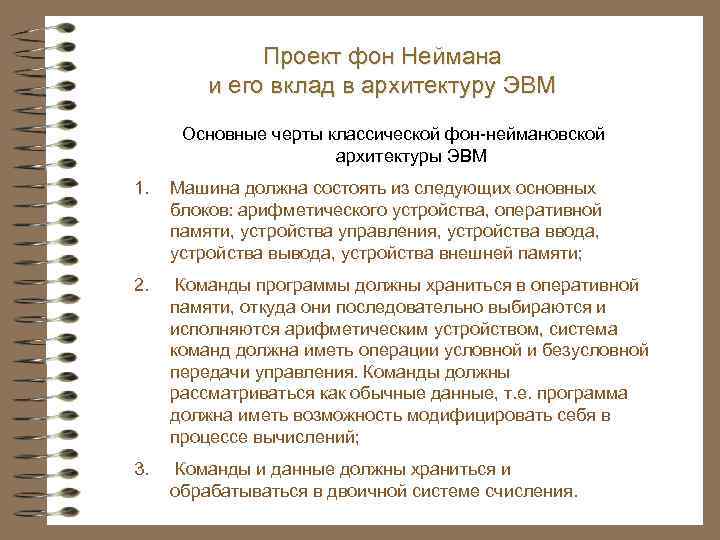 Проект фон Неймана
и его вклад в архитектуру ЭВМ

Основные черты классической фон-неймановской архитектуры ЭВМ

1. Машина должна состоять из следующих основных блоков: арифметического устройства, оперативной памяти, устройства управления, устройства ввода, устройства вывода, устройства внешней памяти;

2. Команды программы должны храниться в оперативной памяти, откуда они последовательно выбираются и исполняются арифметическим устройством, система команд должна иметь операции условной и безусловной передачи управления. Команды должны рассматриваться как обычные данные, т.е. программа должна иметь возможность модифицировать себя в процессе вычислений;

3. Команды и данные должны храниться и обрабатываться в двоичной системе счисления.